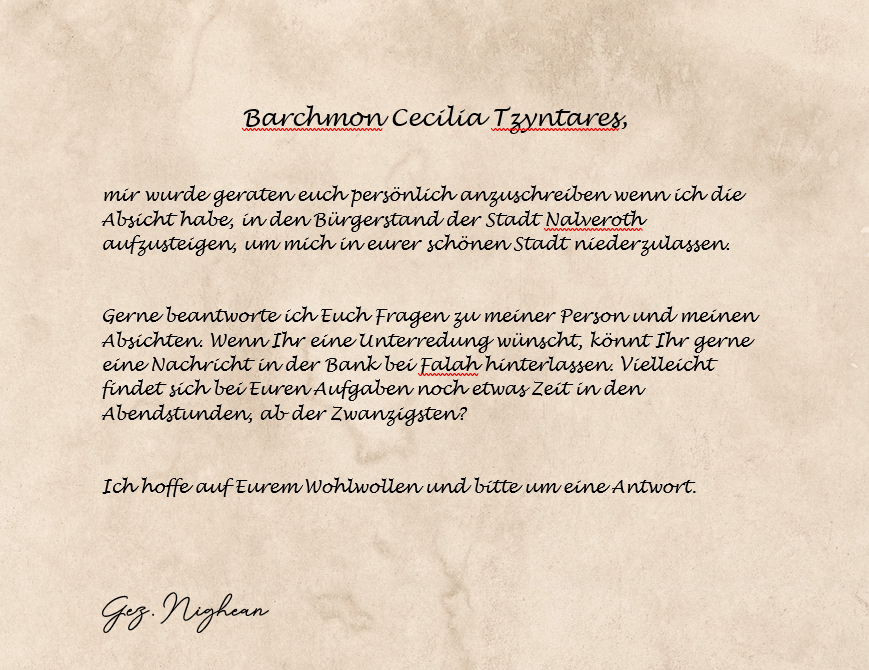 Barchmon Cecilia Tzyntares,

mir wurde geraten euch persönlich anzuschreiben wenn ich die Absicht habe, in den Bürgerstand der Stadt Nalveroth aufzusteigen, um mich in eurer schönen Stadt niederzulassen.

Gerne beantworte ich Euch Fragen zu meiner Person und meinen Absichten. Wenn Ihr eine Unterredung wünscht, könnt Ihr gerne eine Nachricht in der Bank bei Falah hinterlassen. Vielleicht findet sich bei Euren Aufgaben noch etwas Zeit in den Abendstunden, ab der Zwanzigsten?

Ich hoffe auf Eurem Wohlwollen und bitte um eine Antwort.

Gez. Nighean